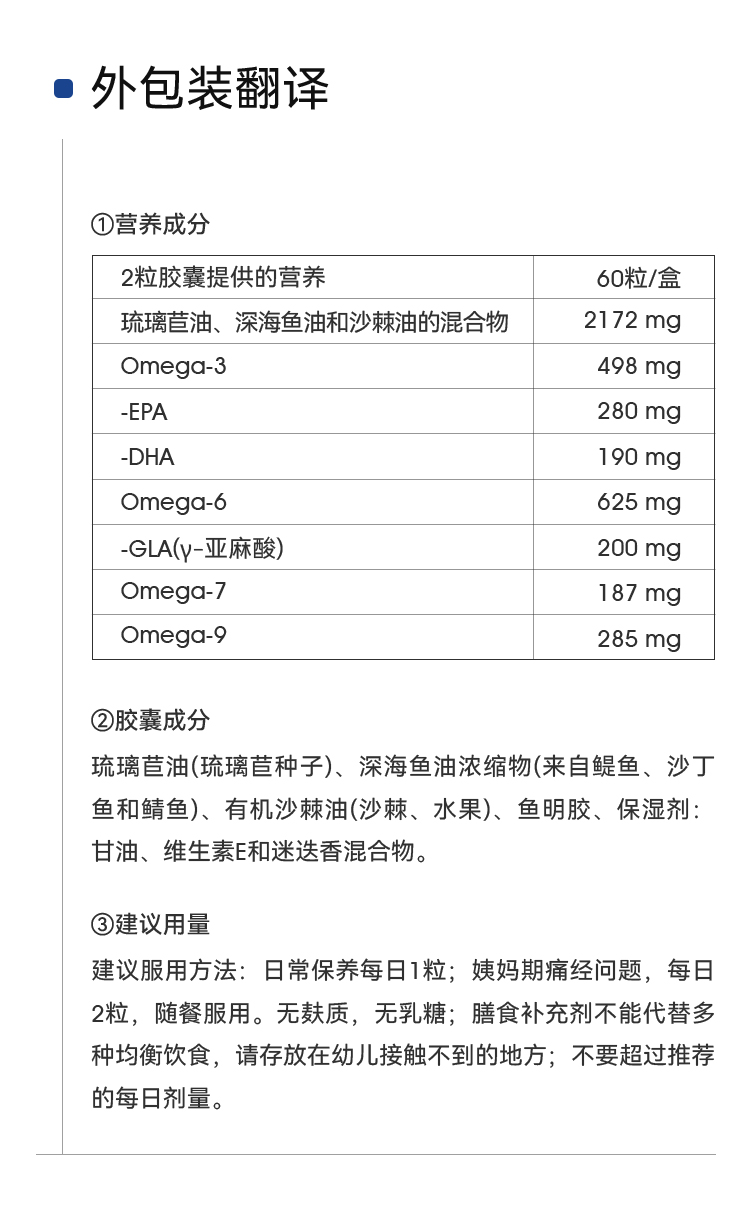 外包装翻译

①营养成分

| 2粒胶囊提供的营养 | 60粒/盒 |
|---|---|
| 琉璃苣油、深海鱼油和沙棘油的混合物 | 2172 mg |
| Omega-3 | 498 mg |
| -EPA | 280 mg |
| -DHA | 190 mg |
| Omega-6 | 625 mg |
| -GLA(γ-亚麻酸) | 200 mg |
| Omega-7 | 187 mg |
| Omega-9 | 285 mg |

②胶囊成分

琉璃苣油(琉璃苣种子)、深海鱼油浓缩物(来自鳀鱼、沙丁鱼和鲭鱼)、有机沙棘油(沙棘、水果)、鱼明胶、保湿剂:甘油、维生素E和迷迭香混合物。

③建议用量

建议服用方法:日常保养每日1粒;姨妈期痛经问题,每日2粒,随餐服用。无麸质,无乳糖;膳食补充剂不能代替多种均衡饮食,请存放在幼儿接触不到的地方;不要超过推荐的每日剂量。